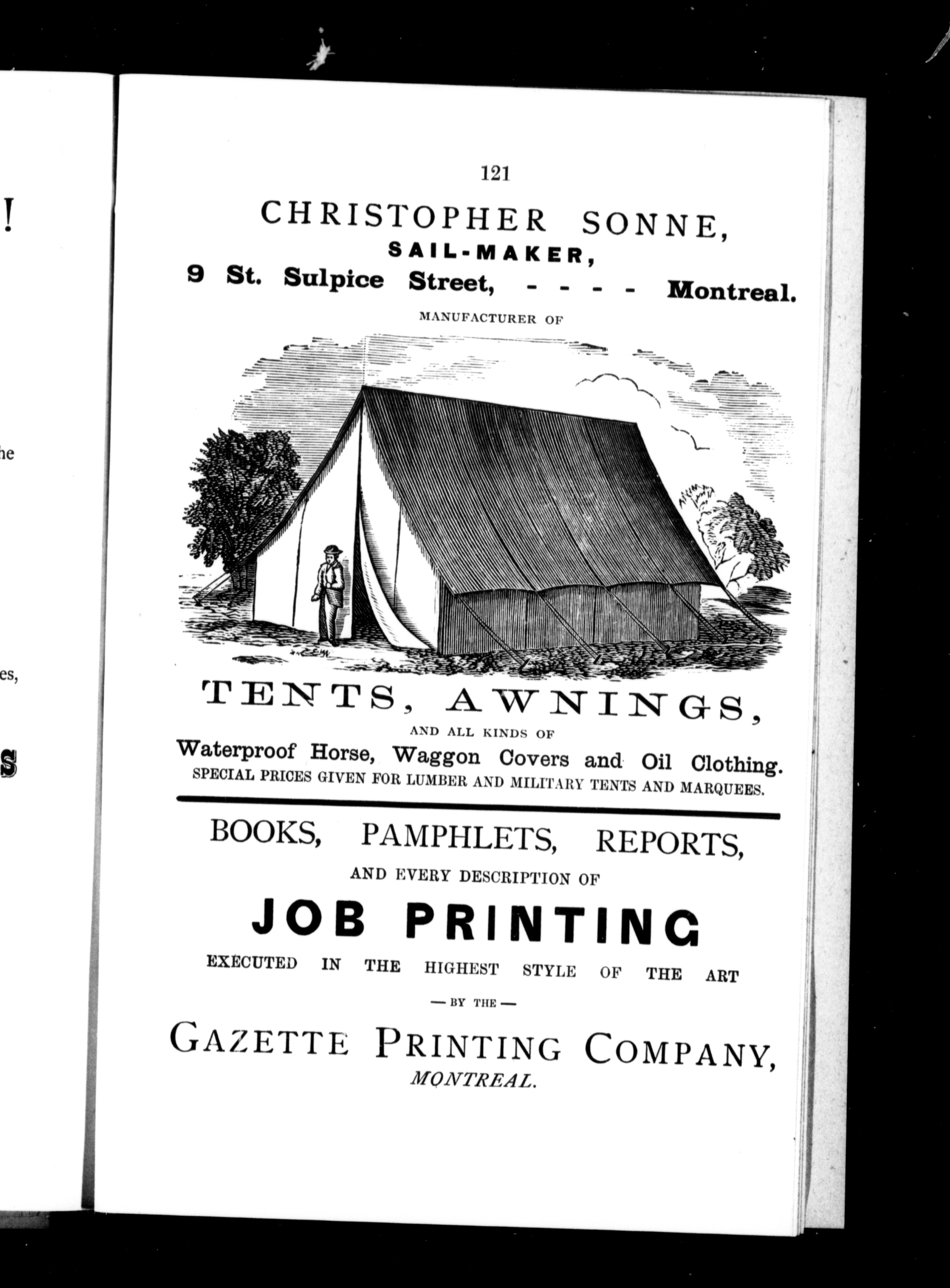 !

he

es,

S

121

CHRISTOPHER SONNE,
SAIL-MAKER,
9 St. Sulpice Street, - - - - Montreal.

MANUFACTURER OF

TENTS, AWNINGS,

AND ALL KINDS OF

Waterproof Horse, Waggon Covers and Oil Clothing.

SPECIAL PRICES GIVEN FOR LUMBER AND MILITARY TENTS AND MARQUEES.

BOOKS, PAMPHLETS, REPORTS,

AND EVERY DESCRIPTION OF

JOB PRINTING

EXECUTED IN THE HIGHEST STYLE OF THE ART

— BY THE —

GAZETTE PRINTING COMPANY,
MONTREAL.